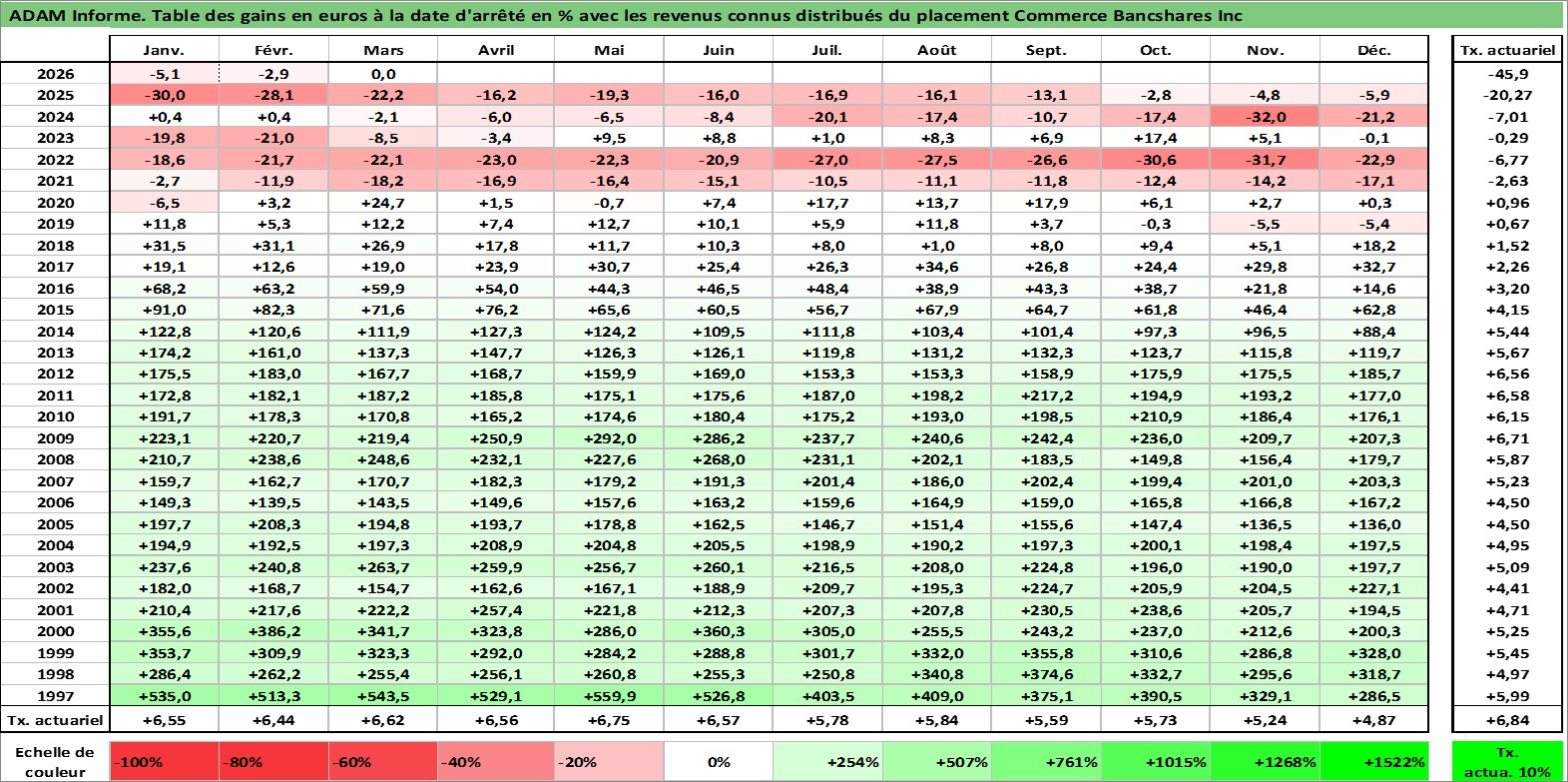 ADAM Informe. Table des gains en euros à la date d'arrêté en % avec les revenus connus distribués du placement Commerce Bancshares Inc

| | Janv. | Févr. | Mars | Avril | Mai | Juin | Juil. | Août | Sept. | Oct. | Nov. | Déc. | Tx. actuariel |
|---|---|---|---|---|---|---|---|---|---|---|---|---|---|
| 2026 | -5,1 | -2,9 | 0,0 | | | | | | | | | | -45,9 |
| 2025 | -30,0 | -28,1 | -22,2 | -16,2 | -19,3 | -16,0 | -16,9 | -16,1 | -13,1 | -2,8 | -4,8 | -5,9 | -20,27 |
| 2024 | +0,4 | +0,4 | -2,1 | -6,0 | -6,5 | -8,4 | -20,1 | -17,4 | -10,7 | -17,4 | -32,0 | -21,2 | -7,01 |
| 2023 | -19,8 | -21,0 | -8,5 | -3,4 | +9,5 | +8,8 | +1,0 | +8,3 | +6,9 | +17,4 | +5,1 | -0,1 | -0,29 |
| 2022 | -18,6 | -21,7 | -22,1 | -23,0 | -22,3 | -20,9 | -27,0 | -27,5 | -26,6 | -30,6 | -31,7 | -22,9 | -6,77 |
| 2021 | -2,7 | -11,9 | -18,2 | -16,9 | -16,4 | -15,1 | -10,5 | -11,1 | -11,8 | -12,4 | -14,2 | -17,1 | -2,63 |
| 2020 | -6,5 | +3,2 | +24,7 | +1,5 | -0,7 | +7,4 | +17,7 | +13,7 | +17,9 | +6,1 | +2,7 | +0,3 | +0,96 |
| 2019 | +11,8 | +5,3 | +12,2 | +7,4 | +12,7 | +10,1 | +5,9 | +11,8 | +3,7 | -0,3 | -5,5 | -5,4 | +0,67 |
| 2018 | +31,5 | +31,1 | +26,9 | +17,8 | +11,7 | +10,3 | +8,0 | +1,0 | +8,0 | +9,4 | +5,1 | +18,2 | +1,52 |
| 2017 | +19,1 | +12,6 | +19,0 | +23,9 | +30,7 | +25,4 | +26,3 | +34,6 | +26,8 | +24,4 | +29,8 | +32,7 | +2,26 |
| 2016 | +68,2 | +63,2 | +59,9 | +54,0 | +44,3 | +46,5 | +48,4 | +38,9 | +43,3 | +38,7 | +21,8 | +14,6 | +3,20 |
| 2015 | +91,0 | +82,3 | +71,6 | +76,2 | +65,6 | +60,5 | +56,7 | +67,9 | +64,7 | +61,8 | +46,4 | +62,8 | +4,15 |
| 2014 | +122,8 | +120,6 | +111,9 | +127,3 | +124,2 | +109,5 | +111,8 | +103,4 | +101,4 | +97,3 | +96,5 | +88,4 | +5,44 |
| 2013 | +174,2 | +161,0 | +137,3 | +147,7 | +126,3 | +126,1 | +119,8 | +131,2 | +132,3 | +123,7 | +115,8 | +119,7 | +5,67 |
| 2012 | +175,5 | +183,0 | +167,7 | +168,7 | +159,9 | +169,0 | +153,3 | +153,3 | +158,9 | +175,9 | +175,5 | +185,7 | +6,56 |
| 2011 | +172,8 | +182,1 | +187,2 | +185,8 | +175,1 | +175,6 | +187,0 | +198,2 | +217,2 | +194,9 | +193,2 | +177,0 | +6,58 |
| 2010 | +191,7 | +178,3 | +170,8 | +165,2 | +174,6 | +180,4 | +175,2 | +193,0 | +198,5 | +210,9 | +186,4 | +176,1 | +6,15 |
| 2009 | +223,1 | +220,7 | +219,4 | +250,9 | +292,0 | +286,2 | +237,7 | +240,6 | +242,4 | +236,0 | +209,7 | +207,3 | +6,71 |
| 2008 | +210,7 | +238,6 | +248,6 | +232,1 | +227,6 | +268,0 | +231,1 | +202,1 | +183,5 | +149,8 | +156,4 | +179,7 | +5,87 |
| 2007 | +159,7 | +162,7 | +170,7 | +182,3 | +179,2 | +191,3 | +201,4 | +186,0 | +202,4 | +199,4 | +201,0 | +203,3 | +5,23 |
| 2006 | +149,3 | +139,5 | +143,5 | +149,6 | +157,6 | +163,2 | +159,6 | +164,9 | +159,0 | +165,8 | +166,8 | +167,2 | +4,50 |
| 2005 | +197,7 | +208,3 | +194,8 | +193,7 | +178,8 | +162,5 | +146,7 | +151,4 | +155,6 | +147,4 | +136,5 | +136,0 | +4,50 |
| 2004 | +194,9 | +192,5 | +197,3 | +208,9 | +204,8 | +205,5 | +198,9 | +190,2 | +197,3 | +200,1 | +198,4 | +197,5 | +4,95 |
| 2003 | +237,6 | +240,8 | +263,7 | +259,9 | +256,7 | +260,1 | +216,5 | +208,0 | +224,8 | +196,0 | +190,0 | +197,7 | +5,09 |
| 2002 | +182,0 | +168,7 | +154,7 | +162,6 | +167,1 | +188,9 | +209,7 | +195,3 | +224,7 | +205,9 | +204,5 | +227,1 | +4,41 |
| 2001 | +210,4 | +217,6 | +222,2 | +257,4 | +221,8 | +212,3 | +207,3 | +207,8 | +230,5 | +238,6 | +205,7 | +194,5 | +4,71 |
| 2000 | +355,6 | +386,2 | +341,7 | +323,8 | +286,0 | +360,3 | +305,0 | +255,5 | +243,2 | +237,0 | +212,6 | +200,3 | +5,25 |
| 1999 | +353,7 | +309,9 | +323,3 | +292,0 | +284,2 | +288,8 | +301,7 | +332,0 | +355,8 | +310,6 | +286,8 | +328,0 | +5,45 |
| 1998 | +286,4 | +262,2 | +255,4 | +256,1 | +260,8 | +255,3 | +250,8 | +340,8 | +374,6 | +332,7 | +295,6 | +318,7 | +4,97 |
| 1997 | +535,0 | +513,3 | +543,5 | +529,1 | +559,9 | +526,8 | +403,5 | +409,0 | +375,1 | +390,5 | +329,1 | +286,5 | +5,99 |
| Tx. actuariel | +6,55 | +6,44 | +6,62 | +6,56 | +6,75 | +6,57 | +5,78 | +5,84 | +5,59 | +5,73 | +5,24 | +4,87 | +6,84 |

| Echelle de couleur | -100% | -80% | -60% | -40% | -20% | 0% | +254% | +507% | +761% | +1015% | +1268% | +1522% | Tx. actua. 10% |
|---|---|---|---|---|---|---|---|---|---|---|---|---|---|